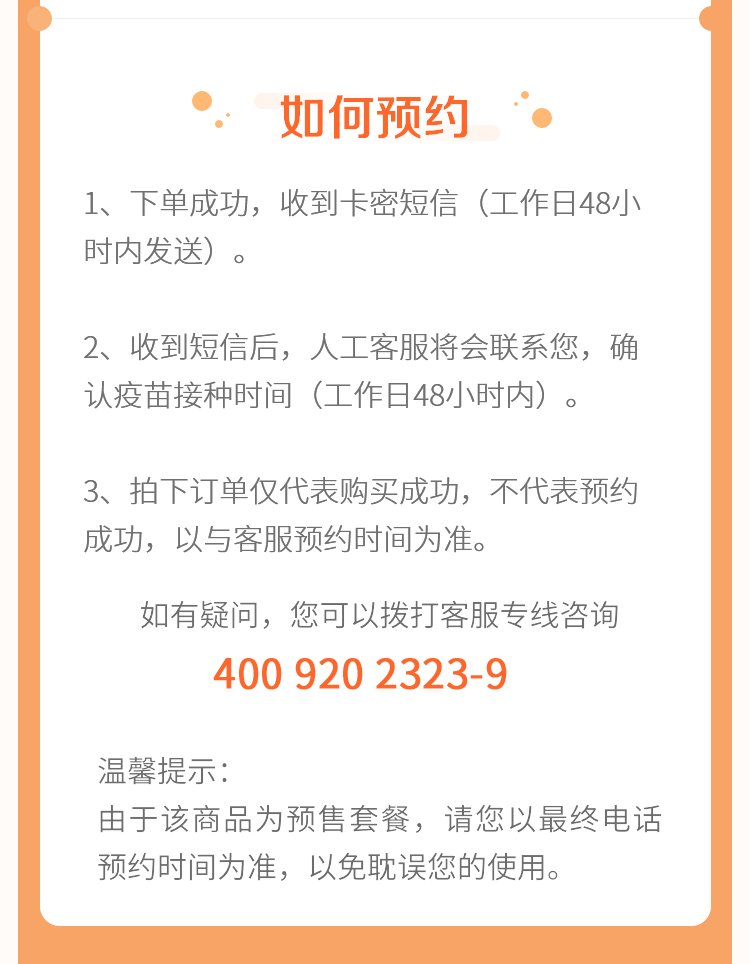 如何预约

1、下单成功，收到卡密短信（工作日48小时内发送）。

2、收到短信后，人工客服将会联系您，确认疫苗接种时间（工作日48小时内）。

3、拍下订单仅代表购买成功，不代表预约成功，以与客服预约时间为准。

如有疑问，您可以拨打客服专线咨询

400 920 2323-9

温馨提示：
由于该商品为预售套餐，请您以最终电话预约时间为准，以免耽误您的使用。